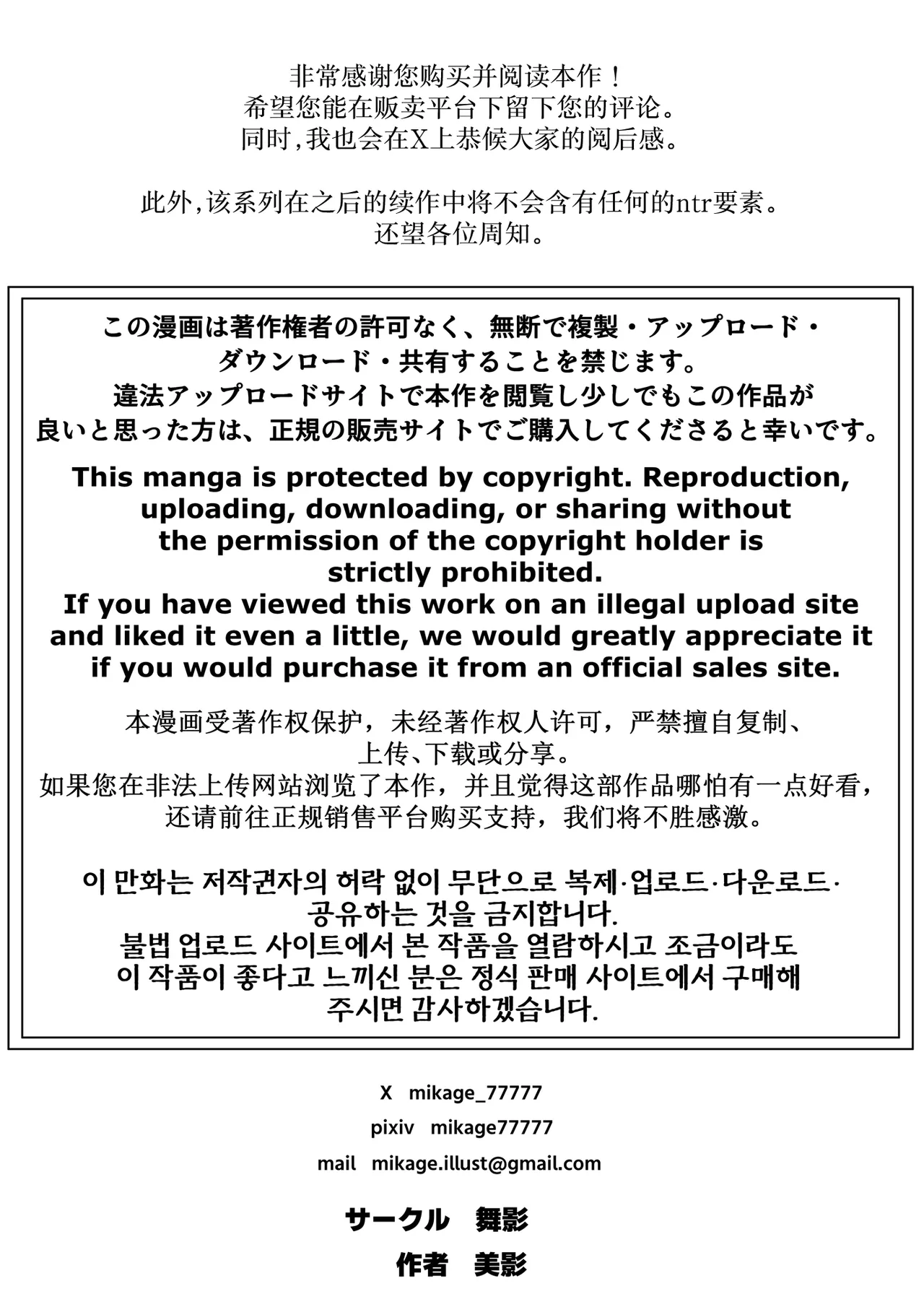 非常感谢您购买并阅读本作！
希望您能在贩卖平台下留下您的评论。
同时,我也会在X上恭候大家的阅后感。

此外,该系列在之后的续作中将不会含有任何的ntr要素。
还望各位周知。

この漫画は著作権者の許可なく、無断で複製・アップロード・ダウンロード・共有することを禁じます。
違法アップロードサイトで本作を閲覧し少しでもこの作品が良いと思った方は、正規の販売サイトでご購入してくださると幸いです。

This manga is protected by copyright. Reproduction, uploading, downloading, or sharing without the permission of the copyright holder is strictly prohibited.
If you have viewed this work on an illegal upload site and liked it even a little, we would greatly appreciate it if you would purchase it from an official sales site.

本漫画受著作权保护，未经著作权人许可，严禁擅自复制、上传、下载或分享。
如果您在非法上传网站浏览了本作，并且觉得这部作品哪怕有一点好看，还请前往正规销售平台购买支持，我们将不胜感激。

이 만화는 저작권자의 허락 없이 무단으로 복제·업로드·다운로드·공유하는 것을 금지합니다.
불법 업로드 사이트에서 본 작품을 열람하시고 조금이라도 이 작품이 좋다고 느끼신 분은 정식 판매 사이트에서 구매해 주시면 감사하겠습니다.

X mikage_77777
pixiv mikage77777
mail mikage.illust@gmail.com

サークル 舞影
作者 美影